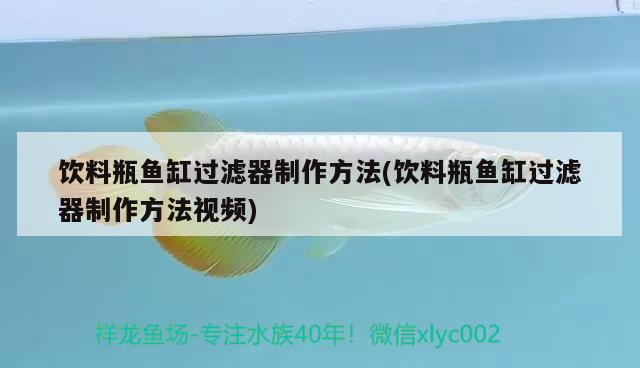 饮料瓶鱼缸过滤器制作方法(饮料瓶鱼缸过滤器制作方法视频)

祥龙鱼场-专注水族40年！微信xlyc002